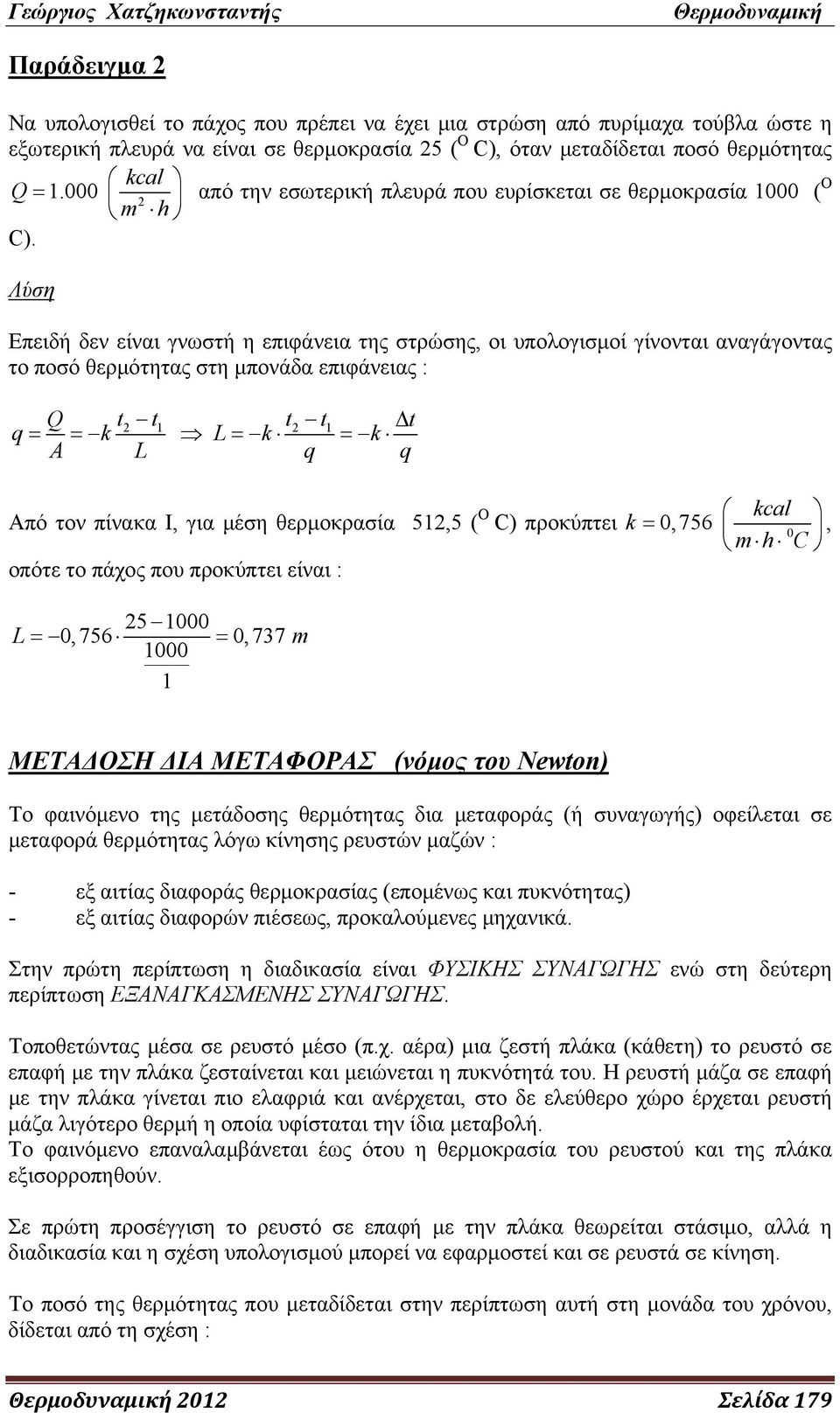 Γεώργιος Χατζηκωνσταντής Θερμοδυναμική

Παράδειγμα 2

Να υπολογισθεί το πάχος που πρέπει να έχει μια στρώση από πυρίμαχα τούβλα ώστε η εξωτερική πλευρά να είναι σε θερμοκρασία 25 ($^O$ C), όταν μεταδίδεται ποσό θερμότητας $Q = 1.000 \left(\frac{kcal}{m^2 \cdot h}\right)$ από την εσωτερική πλευρά που ευρίσκεται σε θερμοκρασία 1000 ($^O$ C).

Λύση

Επειδή δεν είναι γνωστή η επιφάνεια της στρώσης, οι υπολογισμοί γίνονται αναγάγοντας το ποσό θερμότητας στη μπονάδα επιφάνειας :

$q = \frac{Q}{A} = -k\frac{t_2 - t_1}{L} \Rightarrow L = -k \cdot \frac{t_2 - t_1}{q} = -k \cdot \frac{\Delta t}{q}$

Από τον πίνακα Ι, για μέση θερμοκρασία 512,5 ($^O$ C) προκύπτει $k = 0,756 \left(\frac{kcal}{m \cdot h \cdot {}^0C}\right)$, οπότε το πάχος που προκύπτει είναι :

$L = -0,756 \cdot \frac{25 - 1000}{\frac{1000}{1}} = 0,737\ m$

ΜΕΤΑΔΟΣΗ ΔΙΑ ΜΕΤΑΦΟΡΑΣ (νόμος του Newton)

Το φαινόμενο της μετάδοσης θερμότητας δια μεταφοράς (ή συναγωγής) οφείλεται σε μεταφορά θερμότητας λόγω κίνησης ρευστών μαζών :

- εξ αιτίας διαφοράς θερμοκρασίας (επομένως και πυκνότητας)
- εξ αιτίας διαφορών πιέσεως, προκαλούμενες μηχανικά.

Στην πρώτη περίπτωση η διαδικασία είναι ΦΥΣΙΚΗΣ ΣΥΝΑΓΩΓΗΣ ενώ στη δεύτερη περίπτωση ΕΞΑΝΑΓΚΑΣΜΕΝΗΣ ΣΥΝΑΓΩΓΗΣ.

Τοποθετώντας μέσα σε ρευστό μέσο (π.χ. αέρα) μια ζεστή πλάκα (κάθετη) το ρευστό σε επαφή με την πλάκα ζεσταίνεται και μειώνεται η πυκνότητά του. Η ρευστή μάζα σε επαφή με την πλάκα γίνεται πιο ελαφριά και ανέρχεται, στο δε ελεύθερο χώρο έρχεται ρευστή μάζα λιγότερο θερμή η οποία υφίσταται την ίδια μεταβολή.
Το φαινόμενο επαναλαμβάνεται έως ότου η θερμοκρασία του ρευστού και της πλάκα εξισορροπηθούν.

Σε πρώτη προσέγγιση το ρευστό σε επαφή με την πλάκα θεωρείται στάσιμο, αλλά η διαδικασία και η σχέση υπολογισμού μπορεί να εφαρμοστεί και σε ρευστά σε κίνηση.

Το ποσό της θερμότητας που μεταδίδεται στην περίπτωση αυτή στη μονάδα του χρόνου, δίδεται από τη σχέση :

Θερμοδυναμική 2012 Σελίδα 179